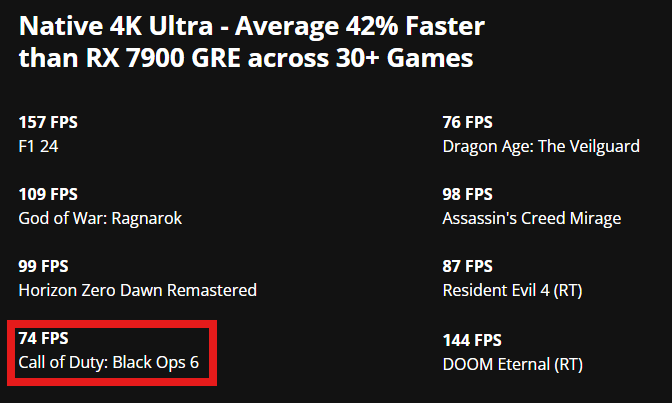 Native 4K Ultra - Average 42% Faster than RX 7900 GRE across 30+ Games

157 FPS
F1 24

109 FPS
God of War: Ragnarok

99 FPS
Horizon Zero Dawn Remastered

74 FPS
Call of Duty: Black Ops 6

76 FPS
Dragon Age: The Veilguard

98 FPS
Assassin's Creed Mirage

87 FPS
Resident Evil 4 (RT)

144 FPS
DOOM Eternal (RT)